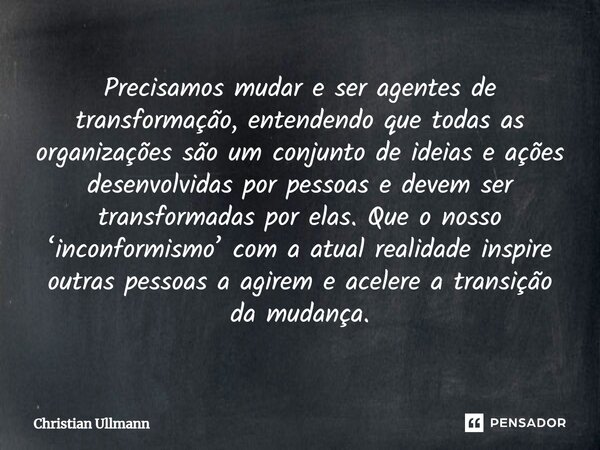 Precisamos mudar e ser agentes de transformação, entendendo que todas as organizações são um conjunto de ideias e ações desenvolvidas por pessoas e devem ser transformadas por elas. Que o nosso ‘inconformismo’ com a atual realidade inspire outras pessoas a agirem e acelere a transição da mudança.

Christian Ullmann

PENSADOR